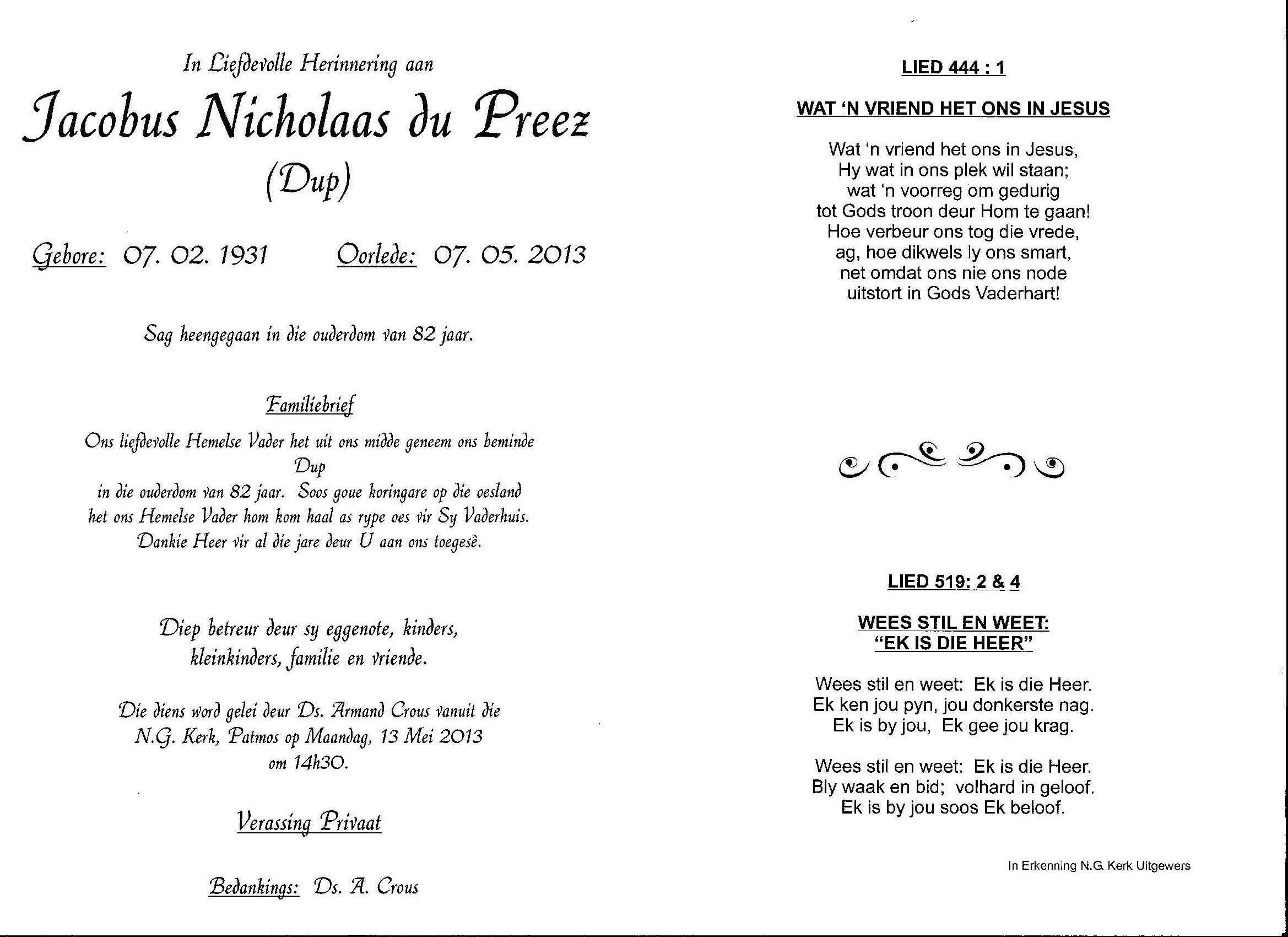 In Liefdevolle Herinnering aan

Jacobus Nicholaas du Preez

(Dup)

Gebore: 07. 02. 1931    Oorlede: 07. 05. 2013

Sag heengegaan in die ouderdom van 82 jaar.

Familiebrief

Ons liefdevolle Hemelse Vader het uit ons midde geneem ons beminde
Dup
in die ouderdom van 82 jaar. Soos goue koringare op die oesland
het ons Hemelse Vader hom kom haal as rype oes vir Sy Vaderhuis.
Dankie Heer vir al die jare deur U aan ons toegesê.

Diep betreur deur sy eggenote, kinders,
kleinkinders, familie en vriende.

Die diens word gelei deur Ds. Armand Crous vanuit die
N.G. Kerk, Patmos op Maandag, 13 Mei 2013
om 14h30.

Verassing Privaat

Bedankings: Ds. A. Crous

LIED 444 : 1

WAT 'N VRIEND HET ONS IN JESUS

Wat 'n vriend het ons in Jesus,
Hy wat in ons plek wil staan;
wat 'n voorreg om gedurig
tot Gods troon deur Hom te gaan!
Hoe verbeur ons tog die vrede,
ag, hoe dikwels ly ons smart,
net omdat ons nie ons node
uitstort in Gods Vaderhart!

LIED 519: 2 & 4

WEES STIL EN WEET:
"EK IS DIE HEER"

Wees stil en weet: Ek is die Heer.
Ek ken jou pyn, jou donkerste nag.
Ek is by jou, Ek gee jou krag.

Wees stil en weet: Ek is die Heer.
Bly waak en bid; volhard in geloof.
Ek is by jou soos Ek beloof.

In Erkenning N.G. Kerk Uitgewers